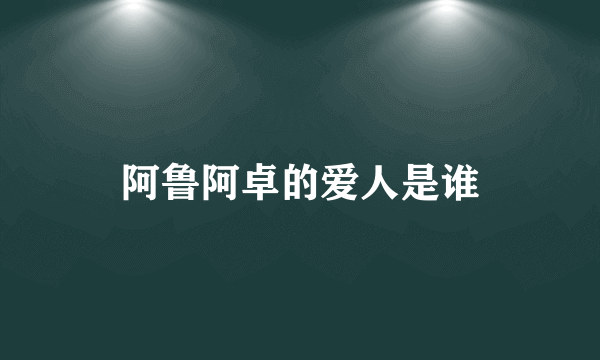 阿鲁阿卓的爱人是谁